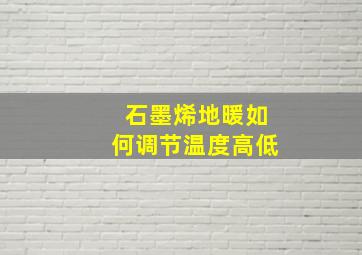 石墨烯地暖如何调节温度高低